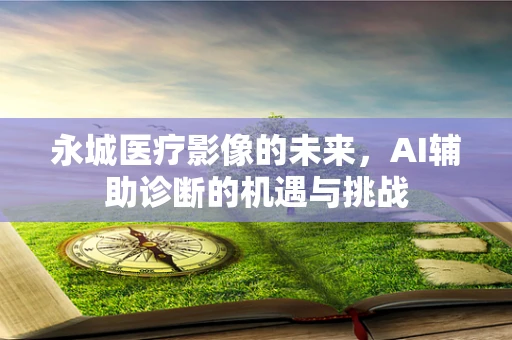 永城医疗影像的未来，AI辅助诊断的机遇与挑战